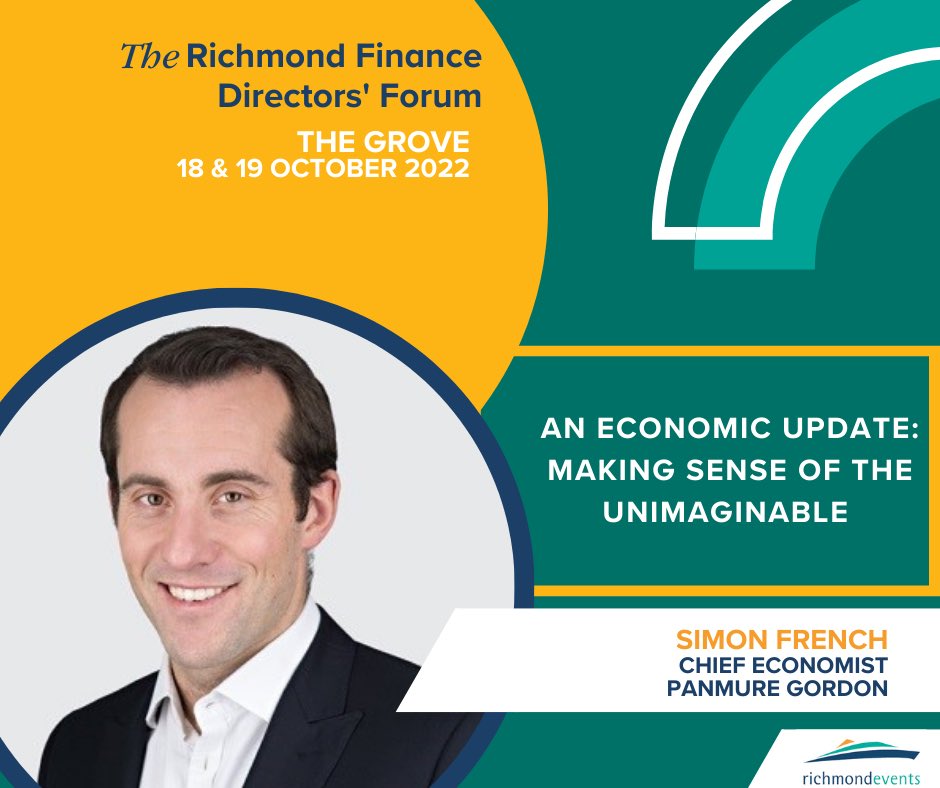 The Richmond Finance Directors' Forum

THE GROVE
18 & 19 OCTOBER 2022

AN ECONOMIC UPDATE: MAKING SENSE OF THE UNIMAGINABLE

SIMON FRENCH
CHIEF ECONOMIST
PANMURE GORDON

richmondevents